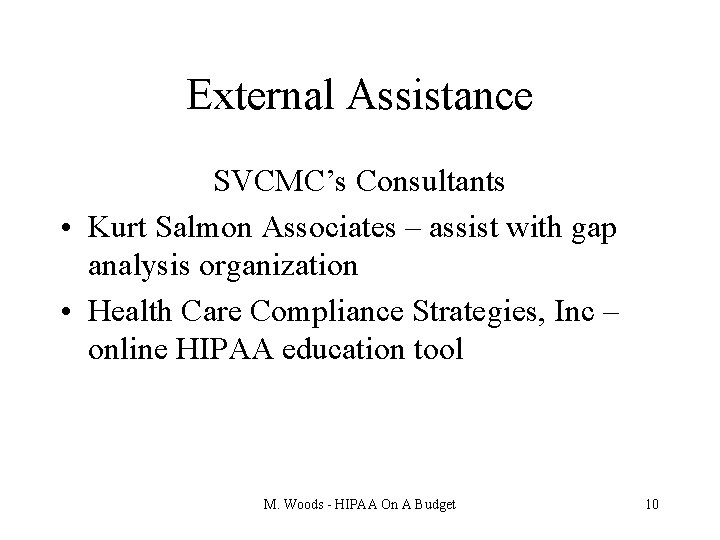 External Assistance

SVCMC's Consultants

• Kurt Salmon Associates – assist with gap analysis organization
• Health Care Compliance Strategies, Inc – online HIPAA education tool

M. Woods - HIPAA On A Budget

10